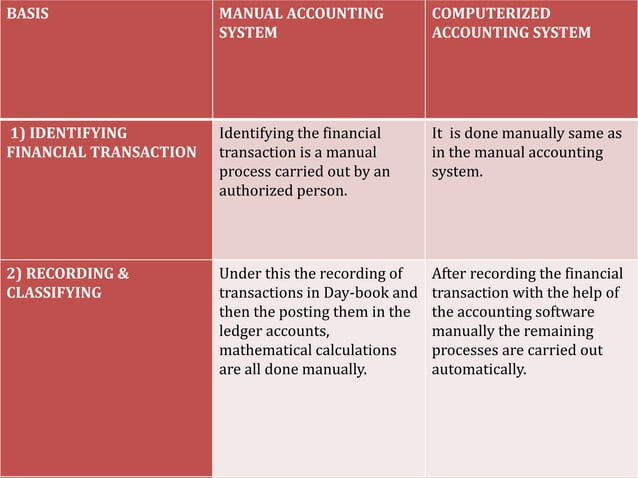 | BASIS | MANUAL ACCOUNTING SYSTEM | COMPUTERIZED ACCOUNTING SYSTEM |
|---|---|---|
| 1) IDENTIFYING FINANCIAL TRANSACTION | Identifying the financial transaction is a manual process carried out by an authorized person. | It is done manually same as in the manual accounting system. |
| 2) RECORDING & CLASSIFYING | Under this the recording of transactions in Day-book and then the posting them in the ledger accounts, mathematical calculations are all done manually. | After recording the financial transaction with the help of the accounting software manually the remaining processes are carried out automatically. |